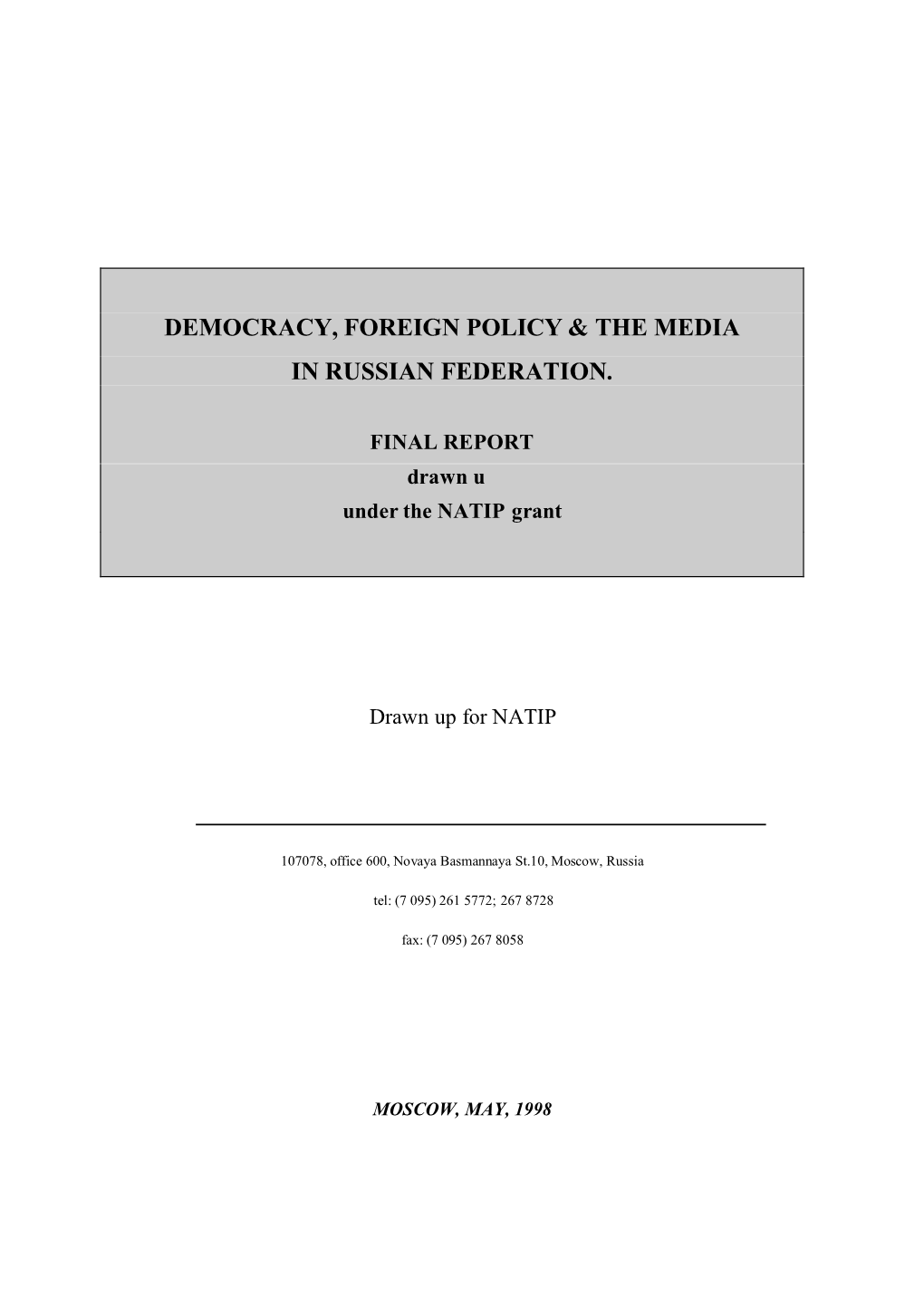 DEMOCRACY, FOREIGN POLICY & THE MEDIA

IN RUSSIAN FEDERATION.

FINAL REPORT
drawn u
under the NATIP grant

Drawn up for NATIP

107078, office 600, Novaya Basmannaya St.10, Moscow, Russia

tel: (7 095) 261 5772; 267 8728

fax: (7 095) 267 8058

MOSCOW, MAY, 1998